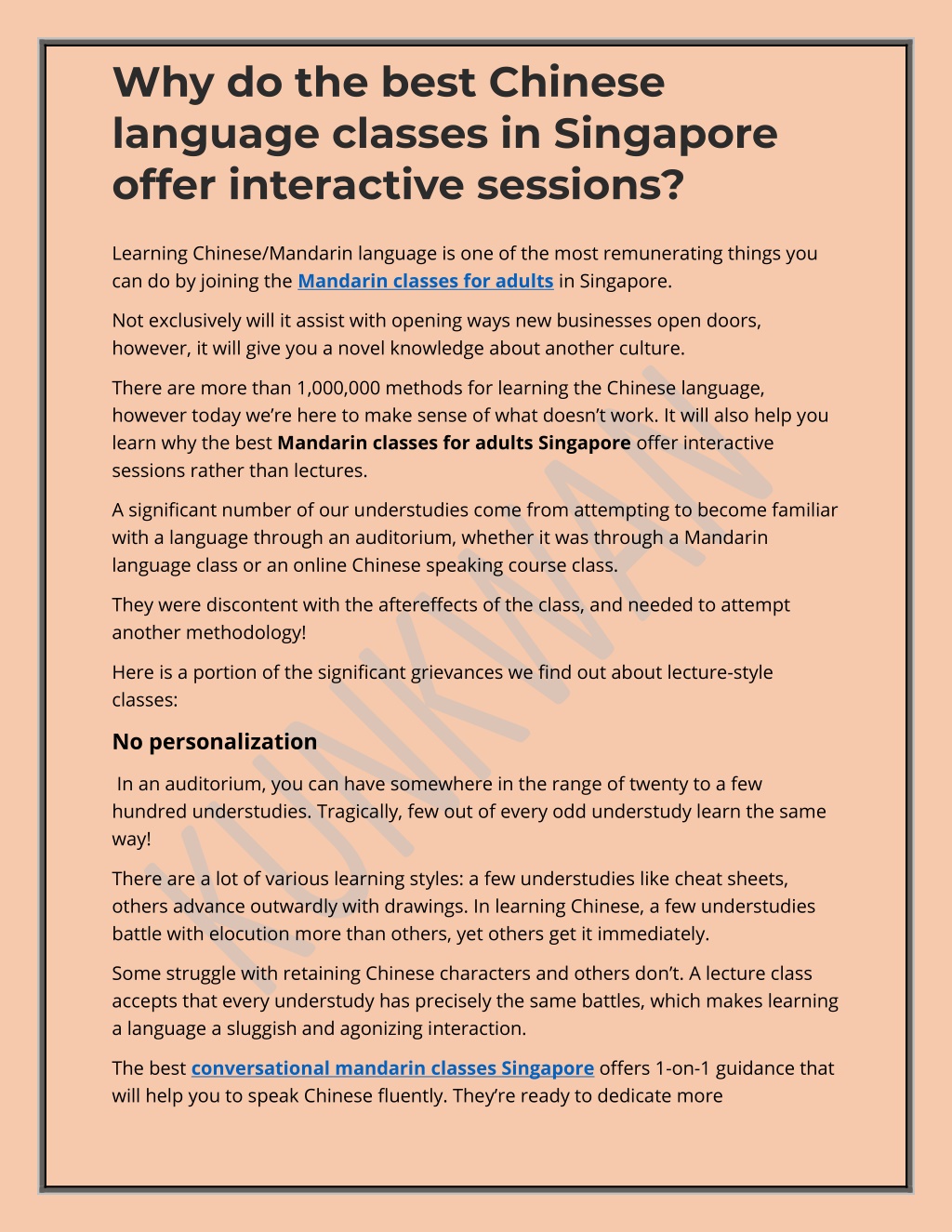 Why do the best Chinese language classes in Singapore offer interactive sessions?

Learning Chinese/Mandarin language is one of the most remunerating things you can do by joining the Mandarin classes for adults in Singapore.

Not exclusively will it assist with opening ways new businesses open doors, however, it will give you a novel knowledge about another culture.

There are more than 1,000,000 methods for learning the Chinese language, however today we're here to make sense of what doesn't work. It will also help you learn why the best Mandarin classes for adults Singapore offer interactive sessions rather than lectures.

A significant number of our understudies come from attempting to become familiar with a language through an auditorium, whether it was through a Mandarin language class or an online Chinese speaking course class.

They were discontent with the aftereffects of the class, and needed to attempt another methodology!

Here is a portion of the significant grievances we find out about lecture-style classes:

No personalization

In an auditorium, you can have somewhere in the range of twenty to a few hundred understudies. Tragically, few out of every odd understudy learn the same way!

There are a lot of various learning styles: a few understudies like cheat sheets, others advance outwardly with drawings. In learning Chinese, a few understudies battle with elocution more than others, yet others get it immediately.

Some struggle with retaining Chinese characters and others don't. A lecture class accepts that every understudy has precisely the same battles, which makes learning a language a sluggish and agonizing interaction.

The best conversational mandarin classes Singapore offers 1-on-1 guidance that will help you to speak Chinese fluently. They're ready to dedicate more

KUNKWAN